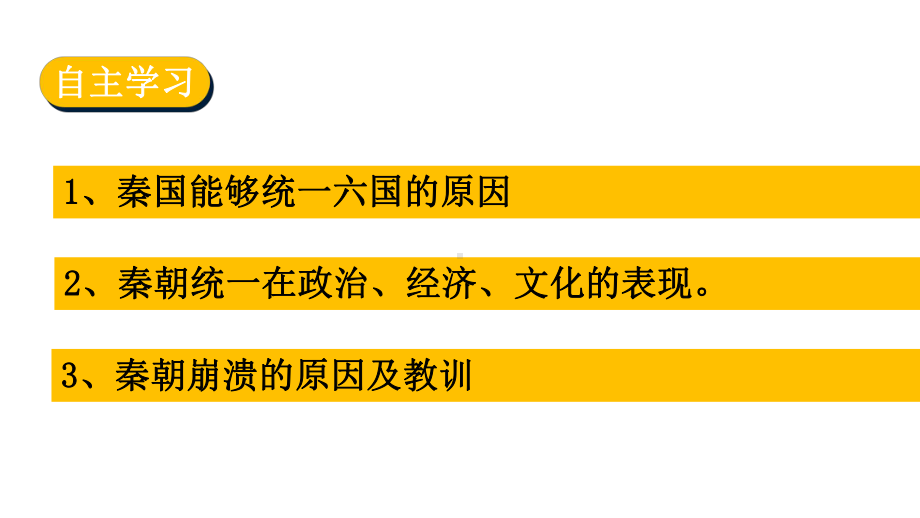 自主学习

1、秦国能够统一六国的原因

2、秦朝统一在政治、经济、文化的表现。

3、秦朝崩溃的原因及教训